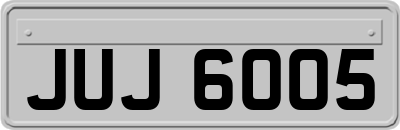 JUJ 6005